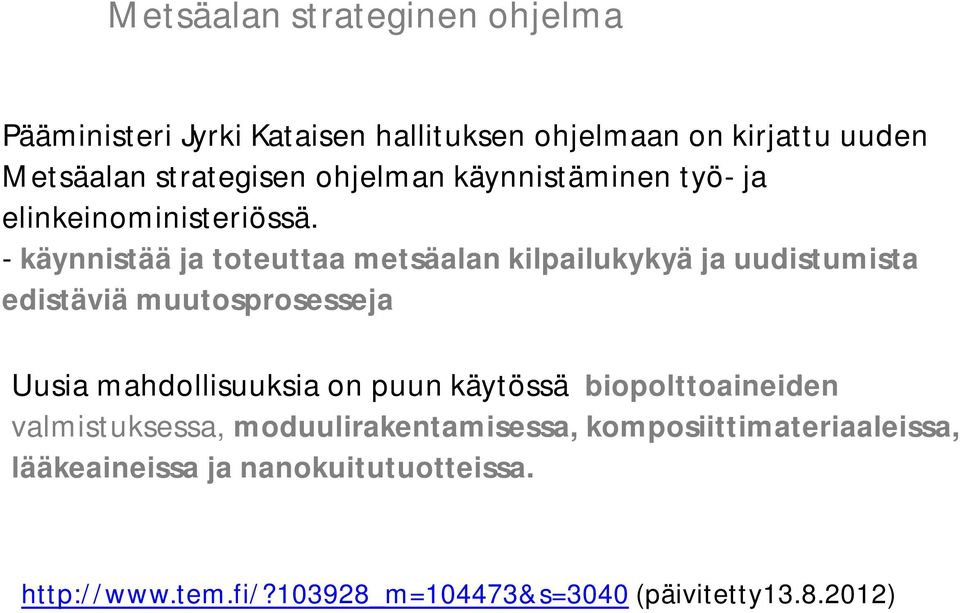 Metsäalan strateginen ohjelma

Pääministeri Jyrki Kataisen hallituksen ohjelmaan on kirjattu uuden Metsäalan strategisen ohjelman käynnistäminen työ- ja elinkeinoministeriössä.
- käynnistää ja toteuttaa metsäalan kilpailukykyä ja uudistumista edistäviä muutosprosesseja

Uusia mahdollisuuksia on puun käytössä biopolttoaineiden valmistuksessa, moduulirakentamisessa, komposiittimateriaaleissa, lääkeaineissa ja nanokuitutuotteissa.

http://www.tem.fi/?103928_m=104473&s=3040 (päivitetty13.8.2012)